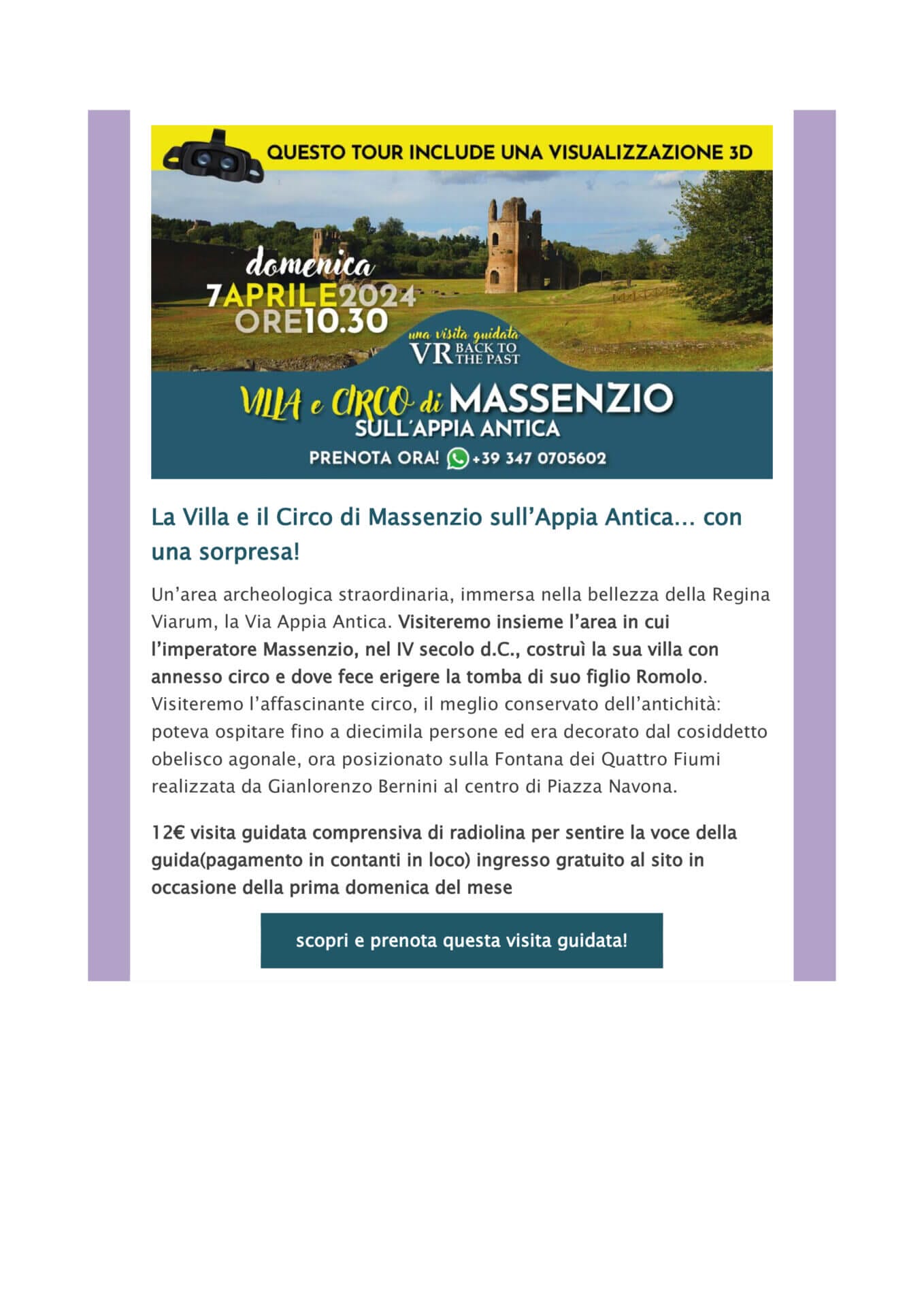 QUESTO TOUR INCLUDE UNA VISUALIZZAZIONE 3D

domenica
7APRILE2024
ORE10.30

una visita guidata
VR BACK TO THE PAST

VILLA e CIRCO di MASSENZIO
SULL'APPIA ANTICA

PRENOTA ORA! +39 347 0705602

La Villa e il Circo di Massenzio sull'Appia Antica… con una sorpresa!

Un'area archeologica straordinaria, immersa nella bellezza della Regina Viarum, la Via Appia Antica. Visiteremo insieme l'area in cui l'imperatore Massenzio, nel IV secolo d.C., costruì la sua villa con annesso circo e dove fece erigere la tomba di suo figlio Romolo. Visiteremo l'affascinante circo, il meglio conservato dell'antichità: poteva ospitare fino a diecimila persone ed era decorato dal cosiddetto obelisco agonale, ora posizionato sulla Fontana dei Quattro Fiumi realizzata da Gianlorenzo Bernini al centro di Piazza Navona.

12€ visita guidata comprensiva di radiolina per sentire la voce della guida(pagamento in contanti in loco) ingresso gratuito al sito in occasione della prima domenica del mese

scopri e prenota questa visita guidata!